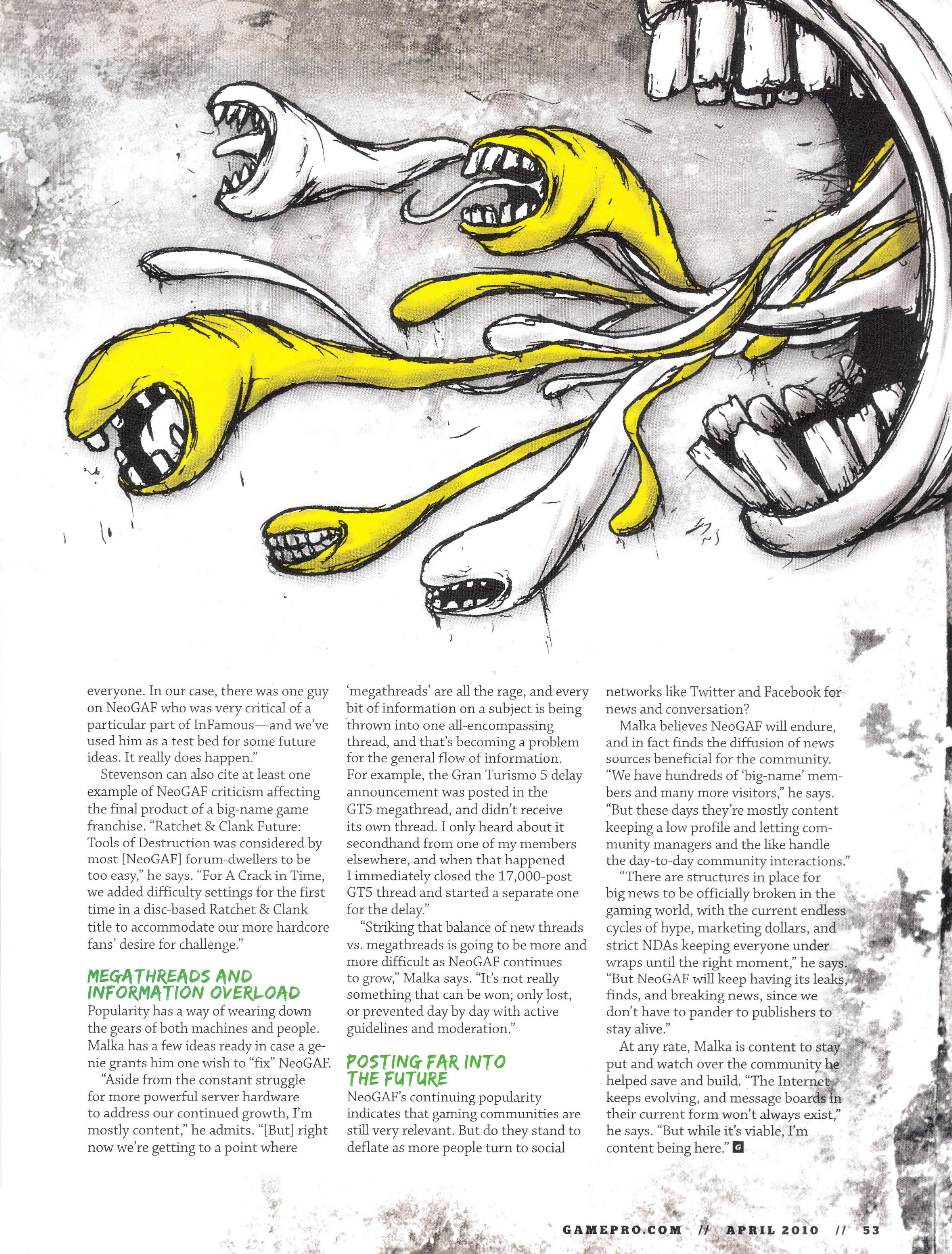 everyone. In our case, there was one guy on NeoGAF who was very critical of a particular part of InFamous—and we've used him as a test bed for some future ideas. It really does happen."

Stevenson can also cite at least one example of NeoGAF criticism affecting the final product of a big-name game franchise. "Ratchet & Clank Future: Tools of Destruction was considered by most [NeoGAF] forum-dwellers to be too easy," he says. "For A Crack in Time, we added difficulty settings for the first time in a disc-based Ratchet & Clank title to accommodate our more hardcore fans' desire for challenge."

MEGATHREADS AND INFORMATION OVERLOAD

Popularity has a way of wearing down the gears of both machines and people. Malka has a few ideas ready in case a genie grants him one wish to "fix" NeoGAF.

"Aside from the constant struggle for more powerful server hardware to address our continued growth, I'm mostly content," he admits. "[But] right now we're getting to a point where 'megathreads' are all the rage, and every bit of information on a subject is being thrown into one all-encompassing thread, and that's becoming a problem for the general flow of information. For example, the Gran Turismo 5 delay announcement was posted in the GT5 megathread, and didn't receive its own thread. I only heard about it secondhand from one of my members elsewhere, and when that happened I immediately closed the 17,000-post GT5 thread and started a separate one for the delay."

"Striking that balance of new threads vs. megathreads is going to be more and more difficult as NeoGAF continues to grow," Malka says. "It's not really something that can be won; only lost, or prevented day by day with active guidelines and moderation."

POSTING FAR INTO THE FUTURE

NeoGAF's continuing popularity indicates that gaming communities are still very relevant. But do they stand to deflate as more people turn to social networks like Twitter and Facebook for news and conversation?

Malka believes NeoGAF will endure, and in fact finds the diffusion of news sources beneficial for the community. "We have hundreds of 'big-name' members and many more visitors," he says. "But these days they're mostly content keeping a low profile and letting community managers and the like handle the day-to-day community interactions."

"There are structures in place for big news to be officially broken in the gaming world, with the current endless cycles of hype, marketing dollars, and strict NDAs keeping everyone under wraps until the right moment," he says. "But NeoGAF will keep having its leaks, finds, and breaking news, since we don't have to pander to publishers to stay alive."

At any rate, Malka is content to stay put and watch over the community he helped save and build. "The Internet keeps evolving, and message boards in their current form won't always exist," he says. "But while it's viable, I'm content being here." G

GAMEPRO.COM // APRIL 2010 // 53